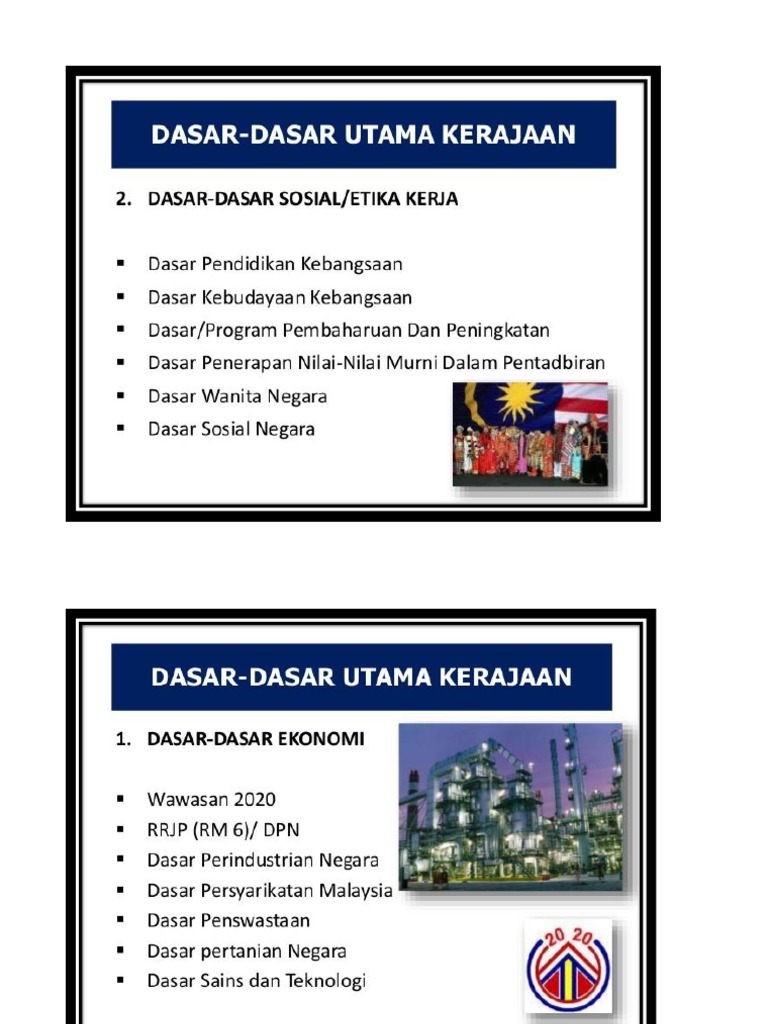 DASAR-DASAR UTAMA KERAJAAN

2. DASAR-DASAR SOSIAL/ETIKA KERJA

▪ Dasar Pendidikan Kebangsaan
▪ Dasar Kebudayaan Kebangsaan
▪ Dasar/Program Pembaharuan Dan Peningkatan
▪ Dasar Penerapan Nilai-Nilai Murni Dalam Pentadbiran
▪ Dasar Wanita Negara
▪ Dasar Sosial Negara

DASAR-DASAR UTAMA KERAJAAN

1. DASAR-DASAR EKONOMI

▪ Wawasan 2020
▪ RRJP (RM 6)/ DPN
▪ Dasar Perindustrian Negara
▪ Dasar Persyarikatan Malaysia
▪ Dasar Penswastaan
▪ Dasar pertanian Negara
▪ Dasar Sains dan Teknologi

20 20